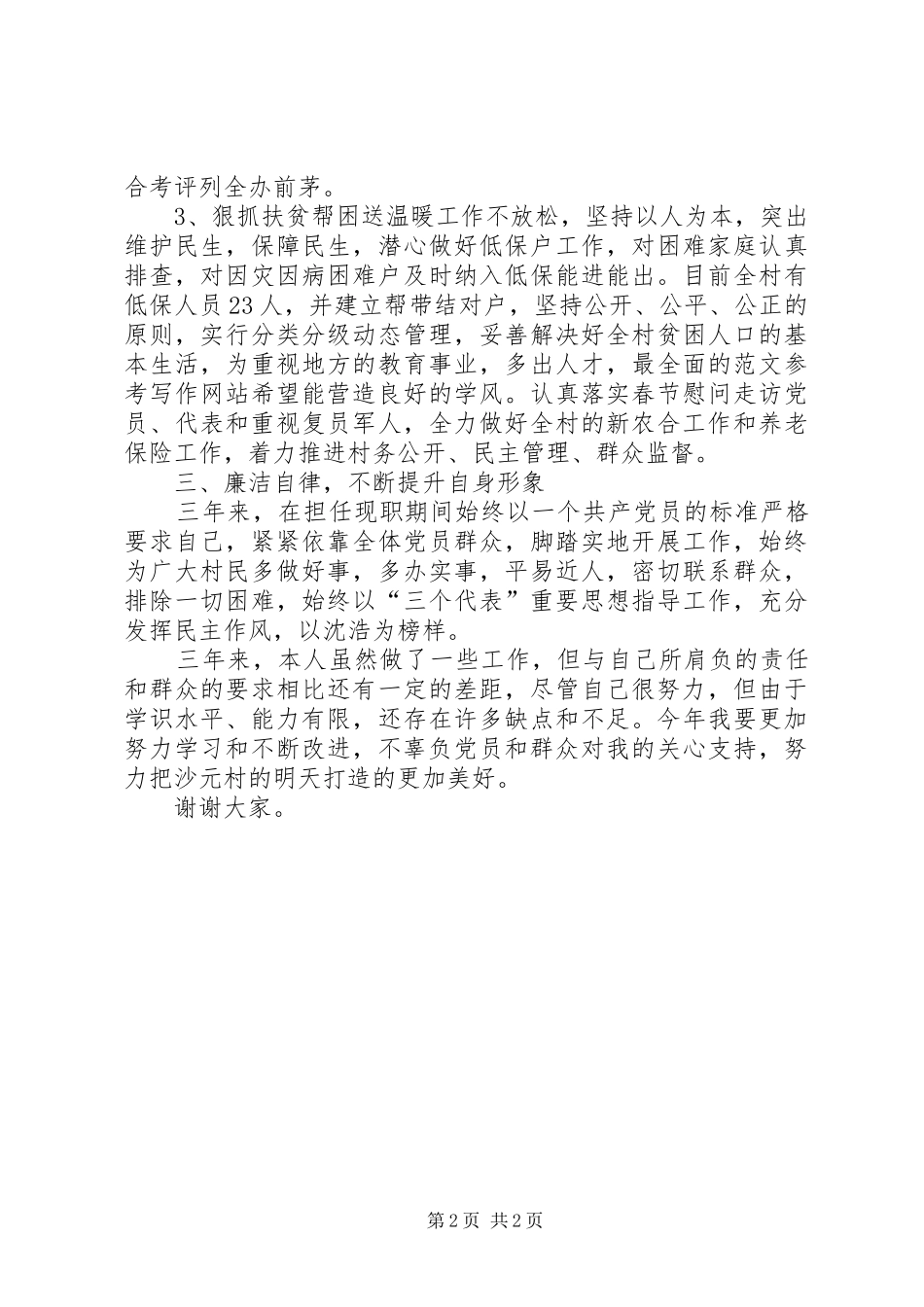 合考评列全办前茅。

3、狠抓扶贫帮困送温暖工作不放松，坚持以人为本，突出维护民生，保障民生，潜心做好低保户工作，对困难家庭认真排查，对因灾因病困难户及时纳入低保能进能出。目前全村有低保人员23人，并建立帮带结对户，坚持公开、公平、公正的原则，实行分类分级动态管理，妥善解决好全村贫困人口的基本生活，为重视地方的教育事业，多出人才，最全面的范文参考写作网站希望能营造良好的学风。认真落实春节慰问走访党员、代表和重视复员军人，全力做好全村的新农合工作和养老保险工作，着力推进村务公开、民主管理、群众监督。

三、廉洁自律，不断提升自身形象

三年来，在担任现职期间始终以一个共产党员的标准严格要求自己，紧紧依靠全体党员群众，脚踏实地开展工作，始终为广大村民多做好事，多办实事，平易近人，密切联系群众，排除一切困难，始终以“三个代表”重要思想指导工作，充分发挥民主作风，以沈浩为榜样。

三年来，本人虽然做了一些工作，但与自己所肩负的责任和群众的要求相比还有一定的差距，尽管自己很努力，但由于学识水平、能力有限，还存在许多缺点和不足。今年我要更加努力学习和不断改进，不辜负党员和群众对我的关心支持，努力把沙元村的明天打造的更加美好。

谢谢大家。

第2页 共2页